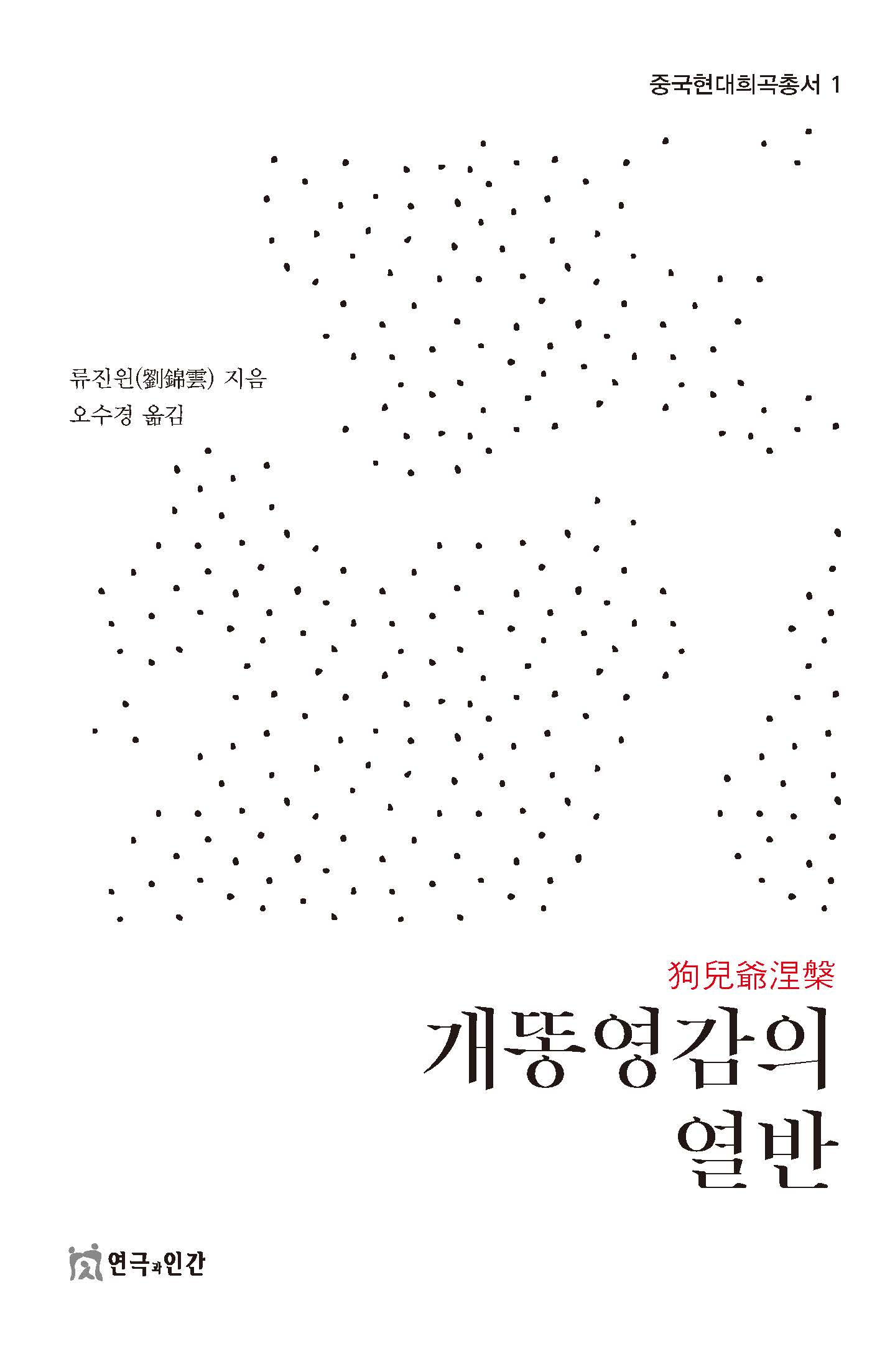 중국현대희곡총서 1

류진윈(劉錦雲) 지음
오수경 옮김

狗兒爺涅槃

개똥영감의
열반

연극과인간